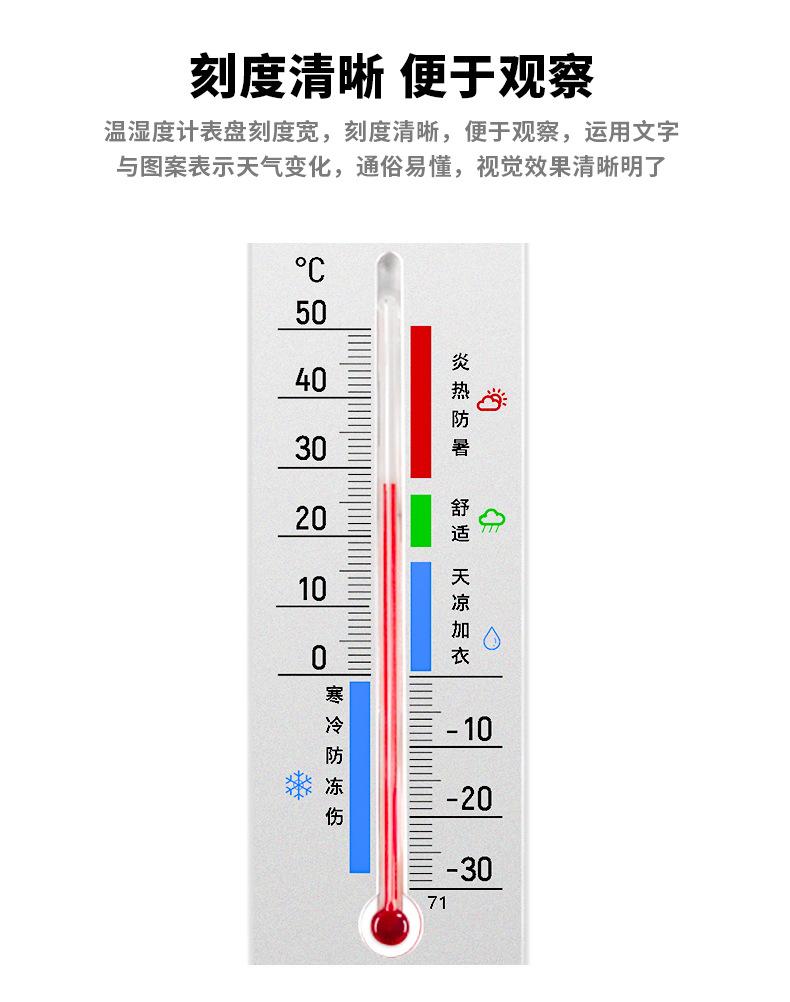 刻度清晰 便于观察

温湿度计表盘刻度宽，刻度清晰，便于观察，运用文字与图案表示天气变化，通俗易懂，视觉效果清晰明了

℃
50
40
30
20
10
0

炎热防暑

舒适

天凉加衣

寒冷防冻伤

-10
-20
-30
71